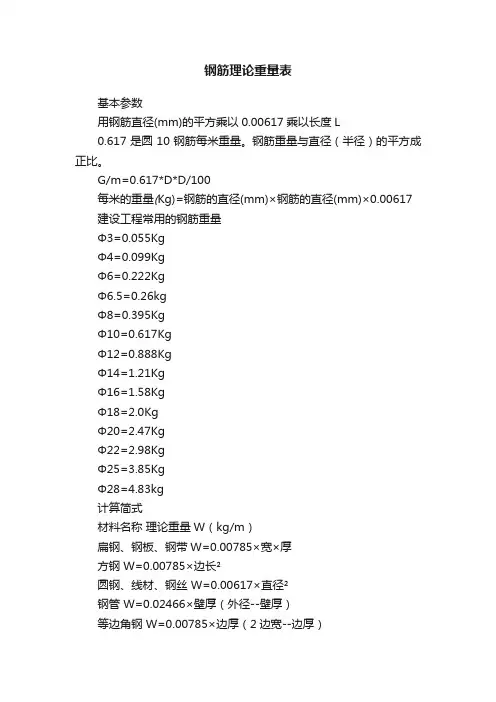 钢筋理论重量表

基本参数

用钢筋直径(mm)的平方乘以 0.00617 乘以长度 L

0.617 是圆 10 钢筋每米重量。钢筋重量与直径（半径）的平方成正比。

G/m=0.617*D*D/100

每米的重量(Kg)=钢筋的直径(mm)×钢筋的直径(mm)×0.00617

建设工程常用的钢筋重量

Φ3=0.055Kg

Φ4=0.099Kg

Φ6=0.222Kg

Φ6.5=0.26kg

Φ8=0.395Kg

Φ10=0.617Kg

Φ12=0.888Kg

Φ14=1.21Kg

Φ16=1.58Kg

Φ18=2.0Kg

Φ20=2.47Kg

Φ22=2.98Kg

Φ25=3.85Kg

Φ28=4.83kg

计算简式

材料名称 理论重量 W（kg/m）

扁钢、钢板、钢带 W=0.00785×宽×厚

方钢 W=0.00785×边长²

圆钢、线材、钢丝 W=0.00617×直径²

钢管 W=0.02466×壁厚（外径--壁厚）

等边角钢 W=0.00785×边厚（2 边宽--边厚）